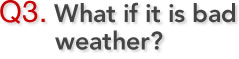 Q3. What if it is bad weather?